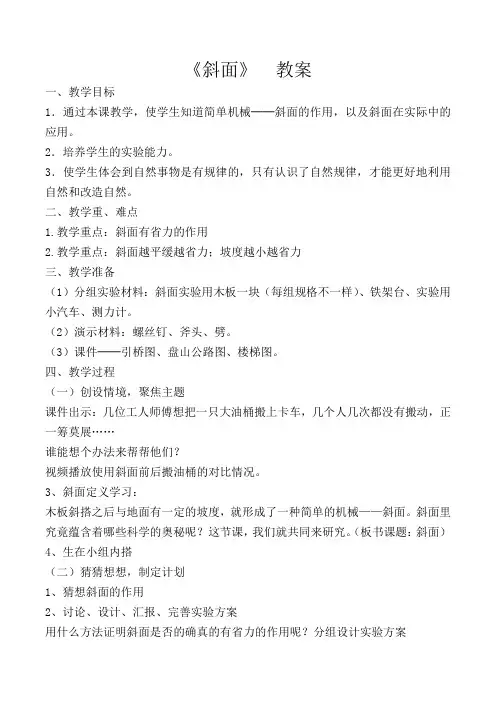 《斜面》　教案

一、教学目标

1．通过本课教学，使学生知道简单机械——斜面的作用，以及斜面在实际中的应用。

2．培养学生的实验能力。

3．使学生体会到自然事物是有规律的，只有认识了自然规律，才能更好地利用自然和改造自然。

二、教学重、难点

1.教学重点：斜面有省力的作用

2.教学重点：斜面越平缓越省力；坡度越小越省力

三、教学准备

（1）分组实验材料：斜面实验用木板一块（每组规格不一样）、铁架台、实验用小汽车、测力计。

（2）演示材料：螺丝钉、斧头、劈。

（3）课件——引桥图、盘山公路图、楼梯图。

四、教学过程

（一）创设情境，聚焦主题

课件出示：几位工人师傅想把一只大油桶搬上卡车，几个人几次都没有搬动，正一筹莫展……

谁能想个办法来帮帮他们？

视频播放使用斜面前后搬油桶的对比情况。

3、斜面定义学习：

木板斜搭之后与地面有一定的坡度，就形成了一种简单的机械——斜面。斜面里究竟蕴含着哪些科学的奥秘呢？这节课，我们就共同来研究。（板书课题：斜面）

4、生在小组内搭

（二）猜猜想想，制定计划

1、猜想斜面的作用

2、讨论、设计、汇报、完善实验方案

用什么方法证明斜面是否的确真的有省力的作用呢？分组设计实验方案